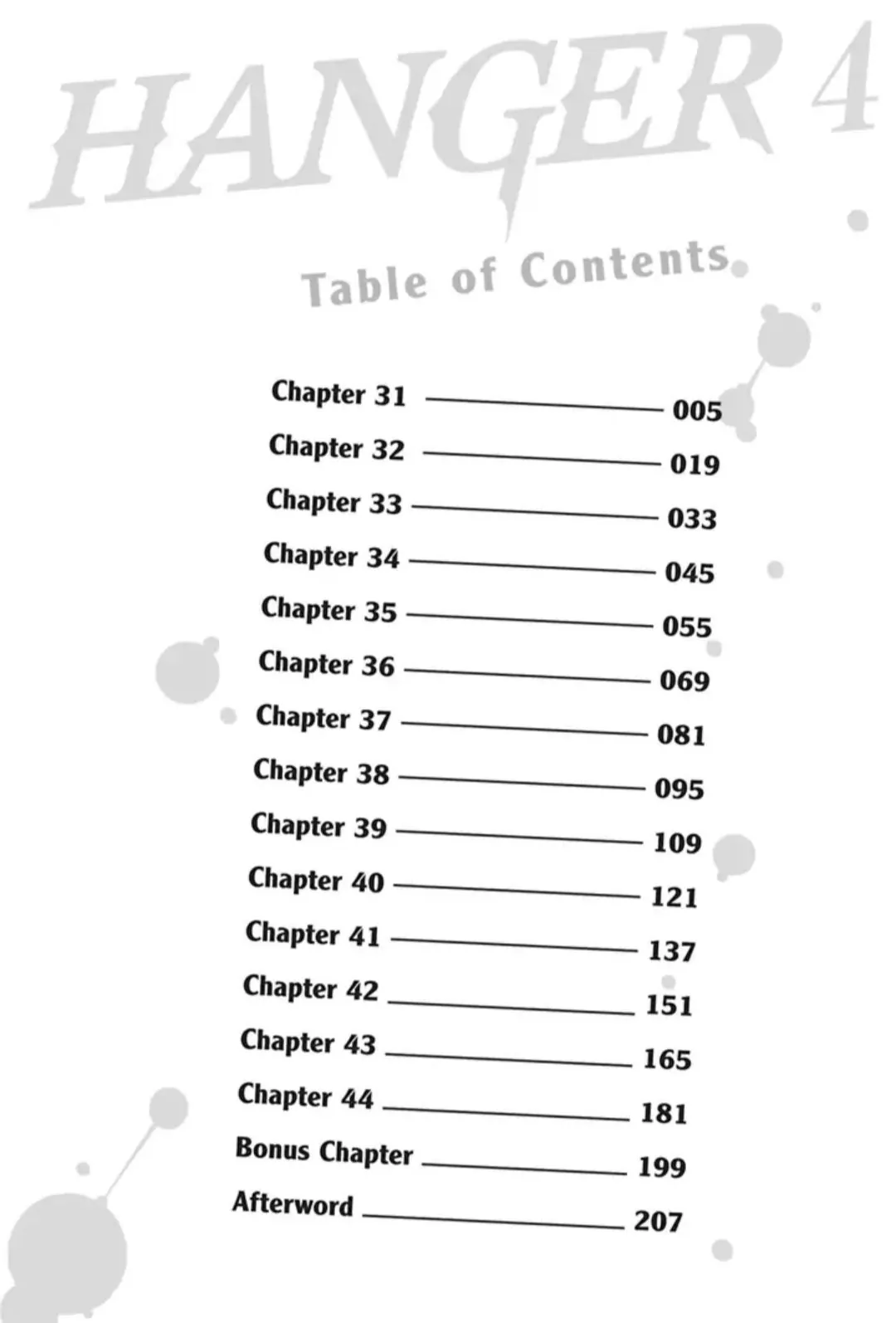 HANGER 4

Table of Contents

Chapter 31 ———— 005
Chapter 32 ———— 019
Chapter 33 ———— 033
Chapter 34 ———— 045
Chapter 35 ———— 055
Chapter 36 ———— 069
Chapter 37 ———— 081
Chapter 38 ———— 095
Chapter 39 ———— 109
Chapter 40 ———— 121
Chapter 41 ———— 137
Chapter 42 ———— 151
Chapter 43 ———— 165
Chapter 44 ———— 181
Bonus Chapter ———— 199
Afterword ———— 207